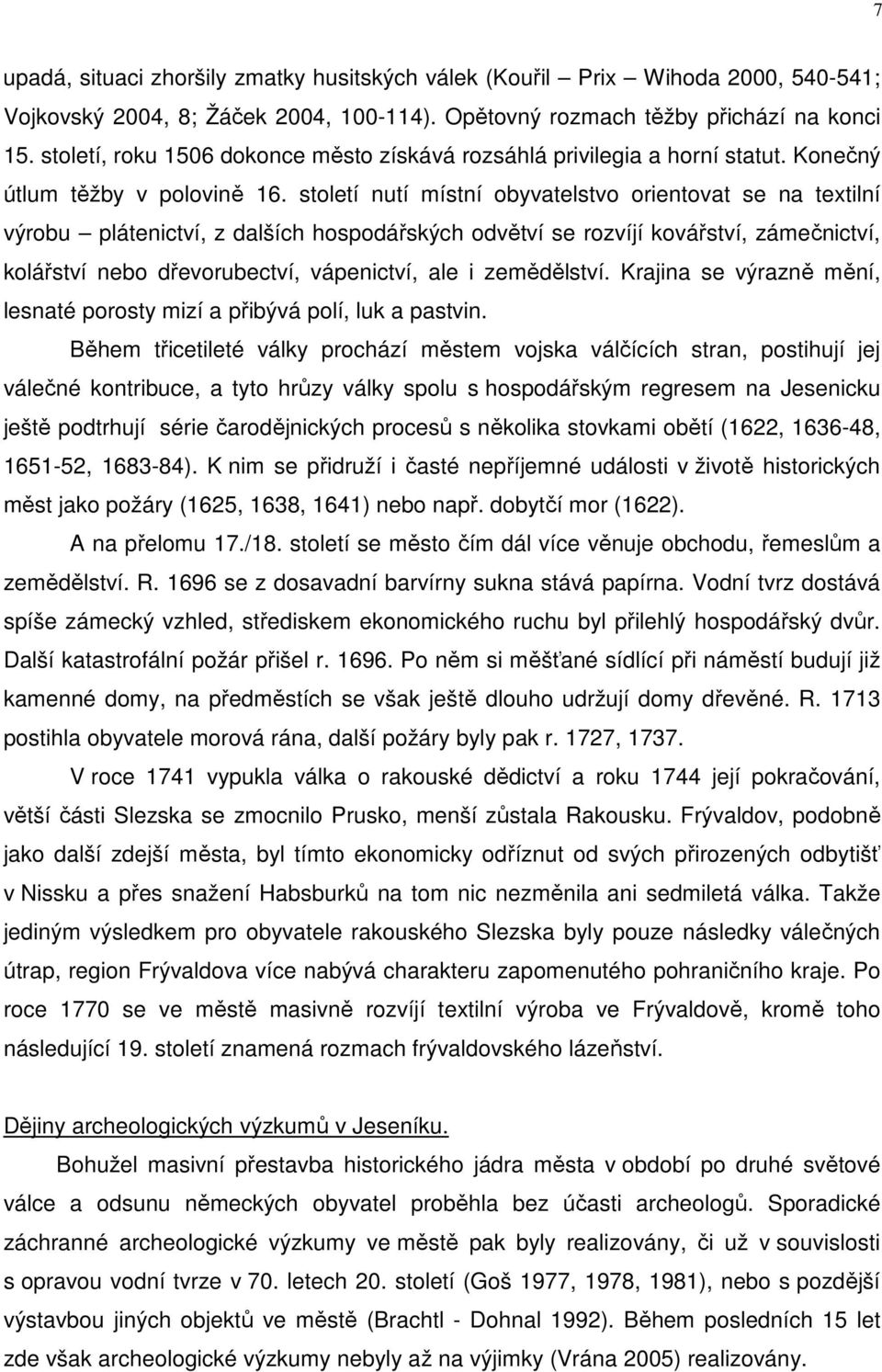 7

upadá, situaci zhoršily zmatky husitských válek (Kouřil – Prix – Wihoda 2000, 540-541; Vojkovský 2004, 8; Žáček 2004, 100-114). Opětovný rozmach těžby přichází na konci 15. století, roku 1506 dokonce město získává rozsáhlá privilegia a horní statut. Konečný útlum těžby v polovině 16. století nutí místní obyvatelstvo orientovat se na textilní výrobu – plátenictví, z dalších hospodářských odvětví se rozvíjí kovářství, zámečnictví, kolářství nebo dřevorubectví, vápenictví, ale i zemědělství. Krajina se výrazně mění, lesnaté porosty mizí a přibývá polí, luk a pastvin.

Během třicetileté války prochází městem vojska válčících stran, postihují jej válečné kontribuce, a tyto hrůzy války spolu s hospodářským regresem na Jesenicku ještě podtrhují série čarodějnických procesů s několika stovkami obětí (1622, 1636-48, 1651-52, 1683-84). K nim se přidruží i časté nepříjemné události v životě historických měst jako požáry (1625, 1638, 1641) nebo např. dobytčí mor (1622).

A na přelomu 17./18. století se město čím dál více věnuje obchodu, řemeslům a zemědělství. R. 1696 se z dosavadní barvírny sukna stává papírna. Vodní tvrz dostává spíše zámecký vzhled, střediskem ekonomického ruchu byl přilehlý hospodářský dvůr. Další katastrofální požár přišel r. 1696. Po něm si měšťané sídlící při náměstí budují již kamenné domy, na předměstích se však ještě dlouho udržují domy dřevěné. R. 1713 postihla obyvatele morová rána, další požáry byly pak r. 1727, 1737.

V roce 1741 vypukla válka o rakouské dědictví a roku 1744 její pokračování, větší části Slezska se zmocnilo Prusko, menší zůstala Rakousku. Frývaldov, podobně jako další zdejší města, byl tímto ekonomicky odříznut od svých přirozených odbytišť v Nissku a přes snažení Habsburků na tom nic nezměnila ani sedmiletá válka. Takže jediným výsledkem pro obyvatele rakouského Slezska byly pouze následky válečných útrap, region Frývaldova více nabývá charakteru zapomenutého pohraničního kraje. Po roce 1770 se ve městě masivně rozvíjí textilní výroba ve Frývaldově, kromě toho následující 19. století znamená rozmach frývaldovského lázeňství.

Dějiny archeologických výzkumů v Jeseníku.

Bohužel masivní přestavba historického jádra města v období po druhé světové válce a odsunu německých obyvatel proběhla bez účasti archeologů. Sporadické záchranné archeologické výzkumy ve městě pak byly realizovány, či už v souvislosti s opravou vodní tvrze v 70. letech 20. století (Goš 1977, 1978, 1981), nebo s pozdější výstavbou jiných objektů ve městě (Brachtl - Dohnal 1992). Během posledních 15 let zde však archeologické výzkumy nebyly až na výjimky (Vrána 2005) realizovány.